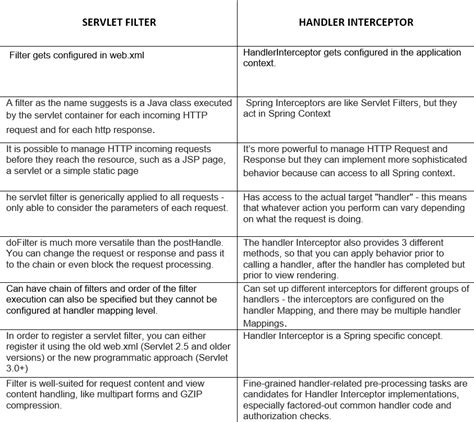 | SERVLET FILTER | HANDLER INTERCEPTOR |
|---|---|
| Filter gets configured in web.xml | HandlerInterceptor gets configured in the application context. |
| A filter as the name suggests is a Java class executed by the servlet container for each incoming HTTP request and for each http response. | Spring Interceptors are like Servlet Filters, but they act in Spring Context |
| It is possible to manage HTTP incoming requests before they reach the resource, such as a JSP page, a servlet or a simple static page | It's more powerful to manage HTTP Request and Response but they can implement more sophisticated behavior because can access to all Spring context. |
| he servlet filter is generically applied to all requests - only able to consider the parameters of each request. | Has access to the actual target "handler" - this means that whatever action you perform can vary depending on what the request is doing. |
| doFilter is much more versatile than the postHandle. You can change the request or response and pass it to the chain or even block the request processing. | The handler Interceptor also provides 3 different methods, so that you can apply behavior prior to calling a handler, after the handler has completed but prior to view rendering. |
| Can have chain of filters and order of the filter execution can also be specified but they cannot be configured at handler mapping level. | Can set up different interceptors for different groups of handlers - the interceptors are configured on the handler Mapping, and there may be multiple handler Mappings. |
| In order to register a servlet filter, you can either register it using the old web.xml (Servlet 2.5 and older versions) or the new programmatic approach (Servlet 3.0+) | Handler Interceptor is a Spring specific concept. |
| Filter is well-suited for request content and view content handling, like multipart forms and GZIP compression. | Fine-grained handler-related pre-processing tasks are candidates for Handler Interceptor implementations, especially factored-out common handler code and authorization checks. |